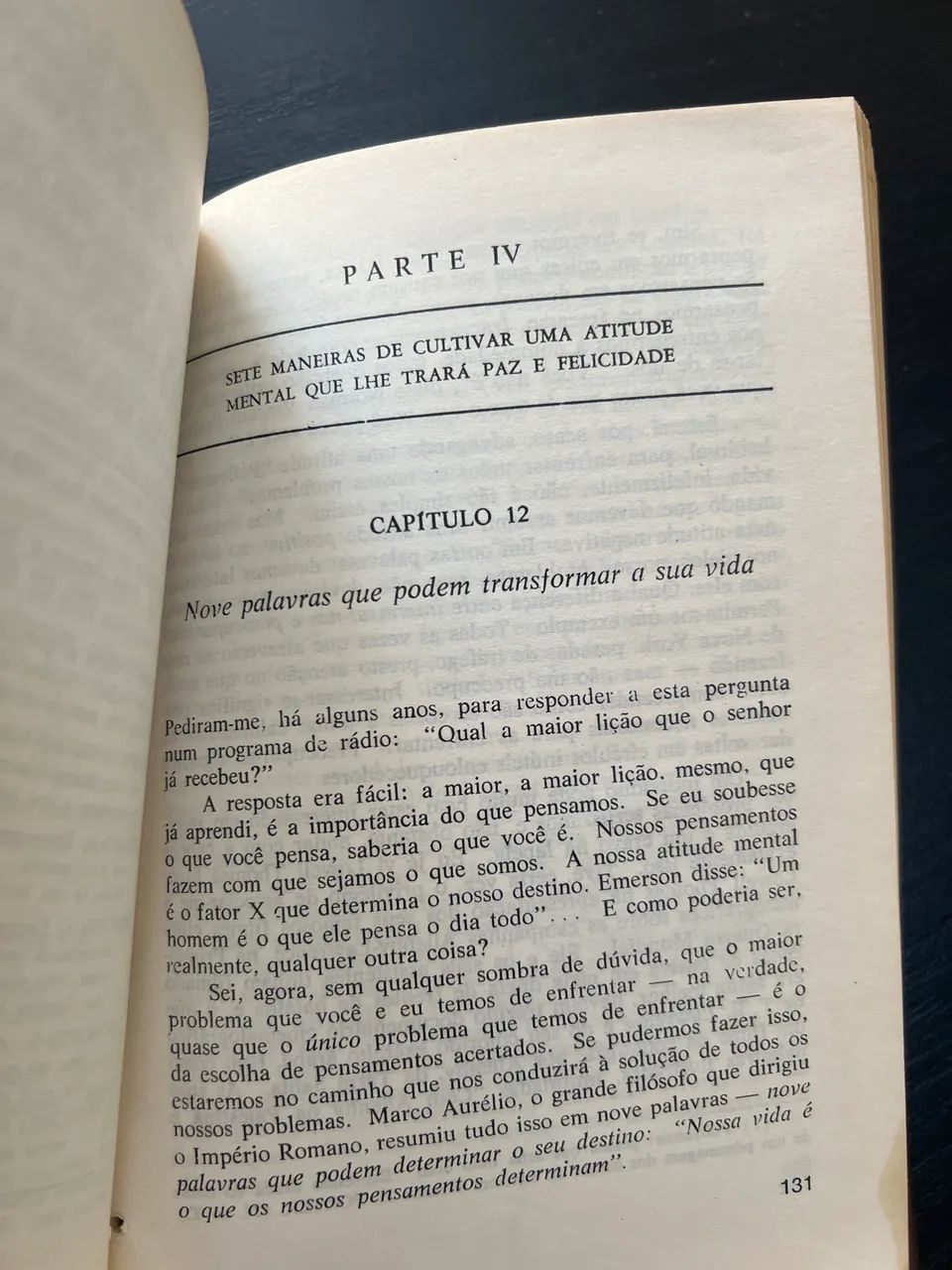 PARTE IV

SETE MANEIRAS DE CULTIVAR UMA ATITUDE MENTAL QUE LHE TRARÁ PAZ E FELICIDADE

CAPÍTULO 12

Nove palavras que podem transformar a sua vida

Pediram-me, há alguns anos, para responder a esta pergunta num programa de rádio: "Qual a maior lição que o senhor já recebeu?"

A resposta era fácil: a maior, a maior lição. mesmo, que já aprendi, é a importância do que pensamos. Se eu soubesse o que você pensa, saberia o que você é. Nossos pensamentos fazem com que sejamos o que somos. A nossa atitude mental é o fator X que determina o nosso destino. Emerson disse: "Um homem é o que ele pensa o dia todo"... E como poderia ser, realmente, qualquer outra coisa?

Sei, agora, sem qualquer sombra de dúvida, que o maior problema que você e eu temos de enfrentar — na verdade, quase que o único problema que temos de enfrentar — é o da escolha de pensamentos acertados. Se pudermos fazer isso, estaremos no caminho que nos conduzirá à solução de todos os nossos problemas. Marco Aurélio, o grande filósofo que dirigiu o Império Romano, resumiu tudo isso em nove palavras — nove palavras que podem determinar o seu destino: "Nossa vida é o que os nossos pensamentos determinam".

131